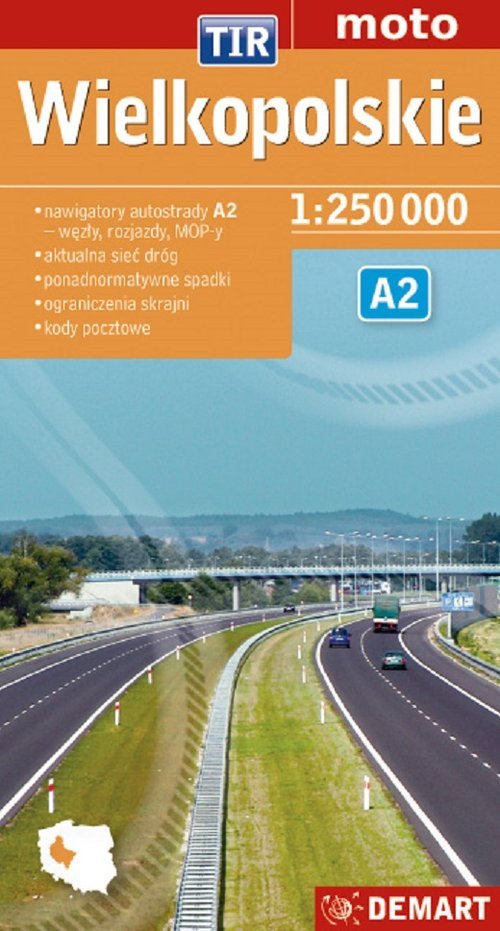 TIR

moto

Wielkopolskie

• nawigatory autostrady A2 — węzły, rozjazdy, MOP-y
• aktualna sieć dróg
• ponadnormatywne spadki
• ograniczenia skrajni
• kody pocztowe

1:250 000

A2

DEMART